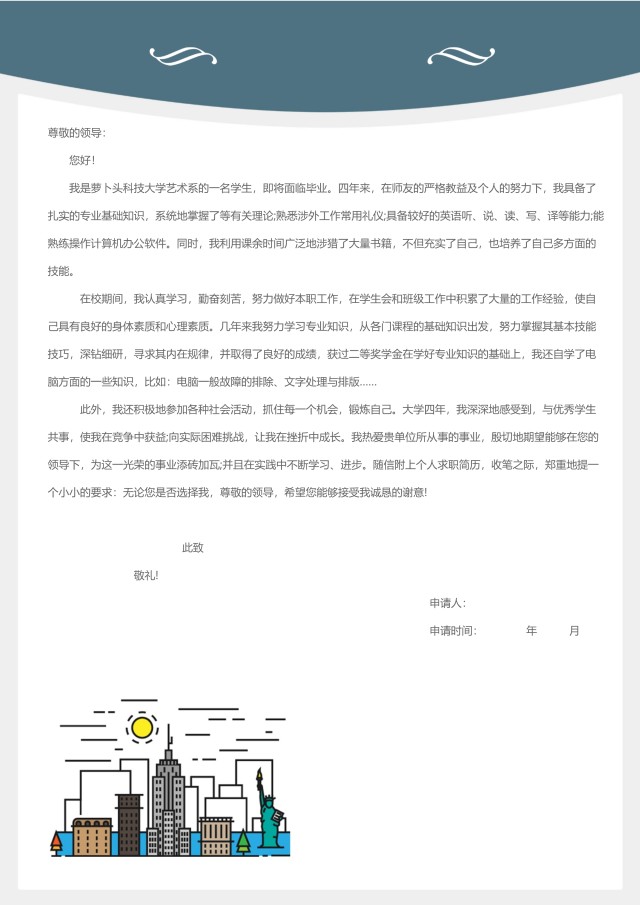 尊敬的领导：

您好！

我是萝卜头科技大学艺术系的一名学生，即将面临毕业。四年来，在师友的严格教益及个人的努力下，我具备了扎实的专业基础知识，系统地掌握了等有关理论;熟悉涉外工作常用礼仪;具备较好的英语听、说、读、写、译等能力;能熟练操作计算机办公软件。同时，我利用课余时间广泛地涉猎了大量书籍，不但充实了自己，也培养了自己多方面的技能。

在校期间，我认真学习，勤奋刻苦，努力做好本职工作，在学生会和班级工作中积累了大量的工作经验，使自己具有良好的身体素质和心理素质。几年来我努力学习专业知识，从各门课程的基础知识出发，努力掌握其基本技能技巧，深钻细研，寻求其内在规律，并取得了良好的成绩，获过二等奖学金在学好专业知识的基础上，我还自学了电脑方面的一些知识，比如：电脑一般故障的排除、文字处理与排版……

此外，我还积极地参加各种社会活动，抓住每一个机会，锻炼自己。大学四年，我深深地感受到，与优秀学生共事，使我在竞争中获益;向实际困难挑战，让我在挫折中成长。我热爱贵单位所从事的事业，殷切地期望能够在您的领导下，为这一光荣的事业添砖加瓦;并且在实践中不断学习、进步。随信附上个人求职简历，收笔之际，郑重地提一个小小的要求：无论您是否选择我，尊敬的领导，希望您能够接受我诚恳的谢意!

此致

敬礼!

申请人：

申请时间： 年 月